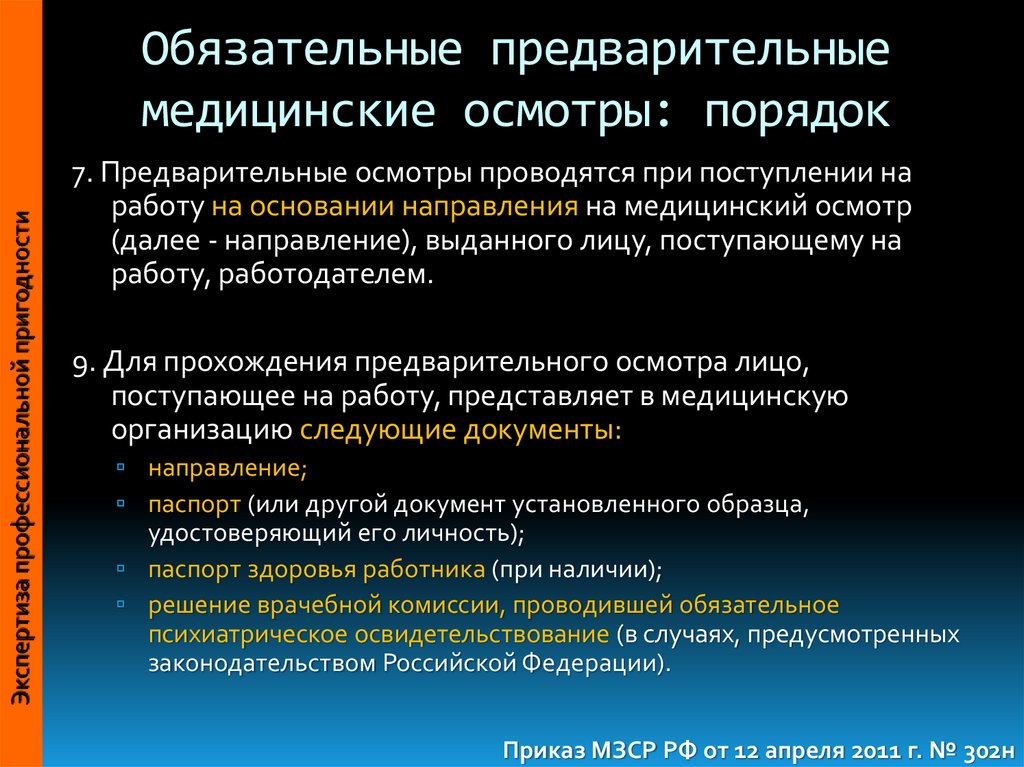 Экспертиза профессиональной пригодности

Обязательные предварительные медицинские осмотры: порядок

7. Предварительные осмотры проводятся при поступлении на работу на основании направления на медицинский осмотр (далее - направление), выданного лицу, поступающему на работу, работодателем.

9. Для прохождения предварительного осмотра лицо, поступающее на работу, представляет в медицинскую организацию следующие документы:

▫ направление;
▫ паспорт (или другой документ установленного образца, удостоверяющий его личность);
▫ паспорт здоровья работника (при наличии);
▫ решение врачебной комиссии, проводившей обязательное психиатрическое освидетельствование (в случаях, предусмотренных законодательством Российской Федерации).

Приказ МЗСР РФ от 12 апреля 2011 г. № 302н